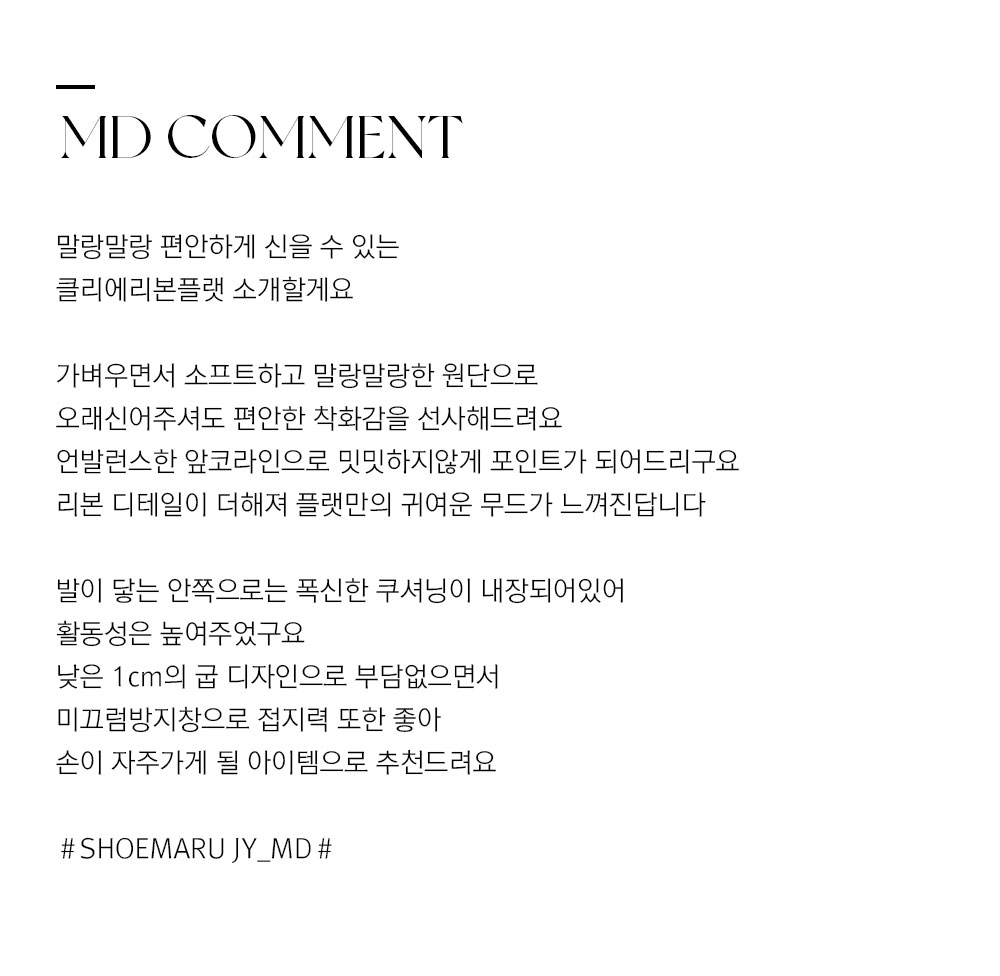 MD COMMENT

말랑말랑 편안하게 신을 수 있는
클리에리본플랫 소개할게요

가벼우면서 소프트하고 말랑말랑한 원단으로
오래신어주셔도 편안한 착화감을 선사해드려요
언발런스한 앞코라인으로 밋밋하지않게 포인트가 되어드리구요
리본 디테일이 더해져 플랫만의 귀여운 무드가 느껴진답니다

발이 닿는 안쪽으로는 폭신한 쿠셔닝이 내장되어있어
활동성은 높여주었구요
낮은 1cm의 굽 디자인으로 부담없으면서
미끄럼방지창으로 접지력 또한 좋아
손이 자주가게 될 아이템으로 추천드려요

# SHOEMARU JY_MD #